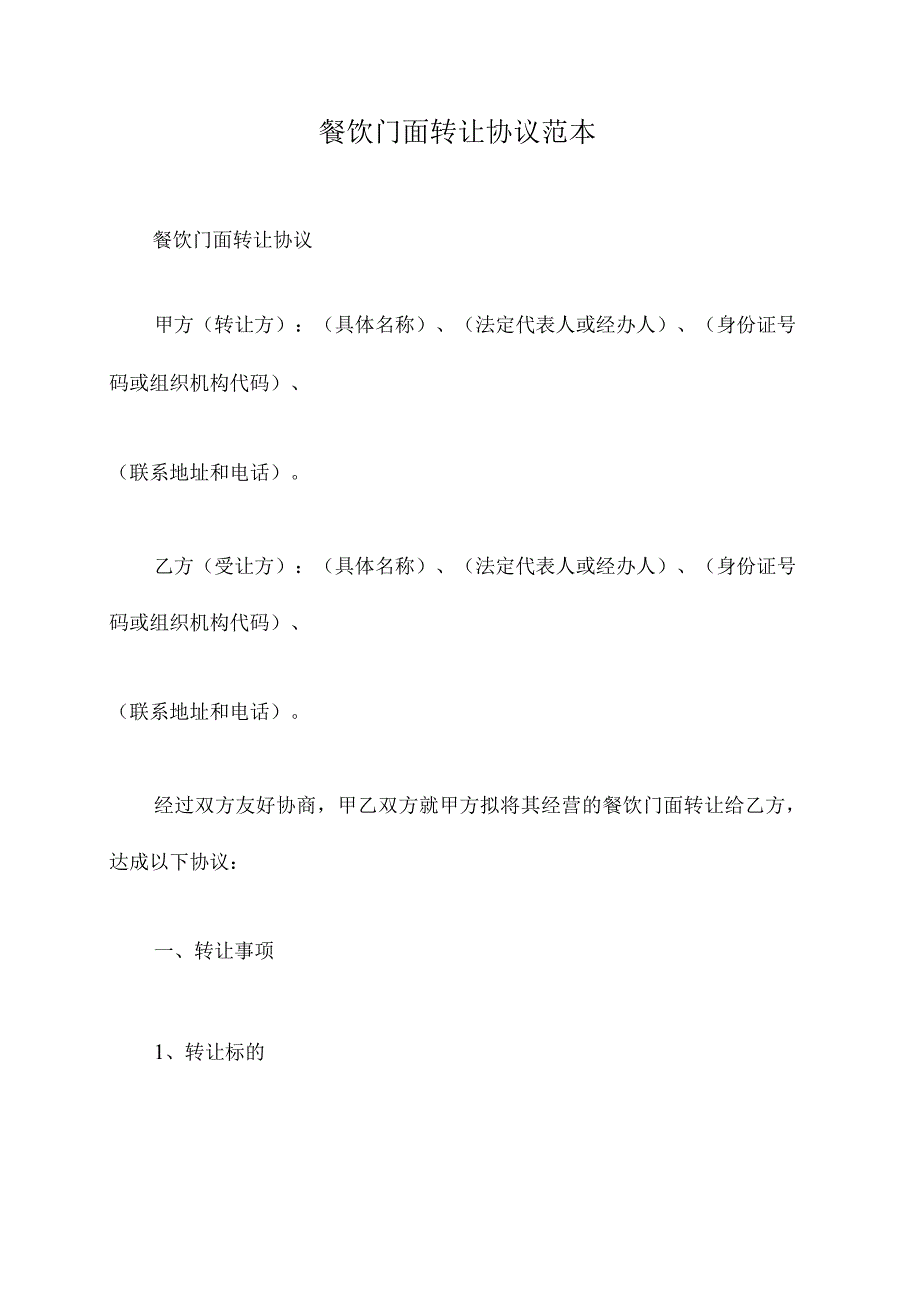 餐饮门面转让协议范本

餐饮门面转让协议

甲方（转让方）：（具体名称）、（法定代表人或经办人）、（身份证号码或组织机构代码）、

（联系地址和电话）。

乙方（受让方）：（具体名称）、（法定代表人或经办人）、（身份证号码或组织机构代码）、

（联系地址和电话）。

经过双方友好协商，甲乙双方就甲方拟将其经营的餐饮门面转让给乙方，达成以下协议：

一、转让事项

1、转让标的